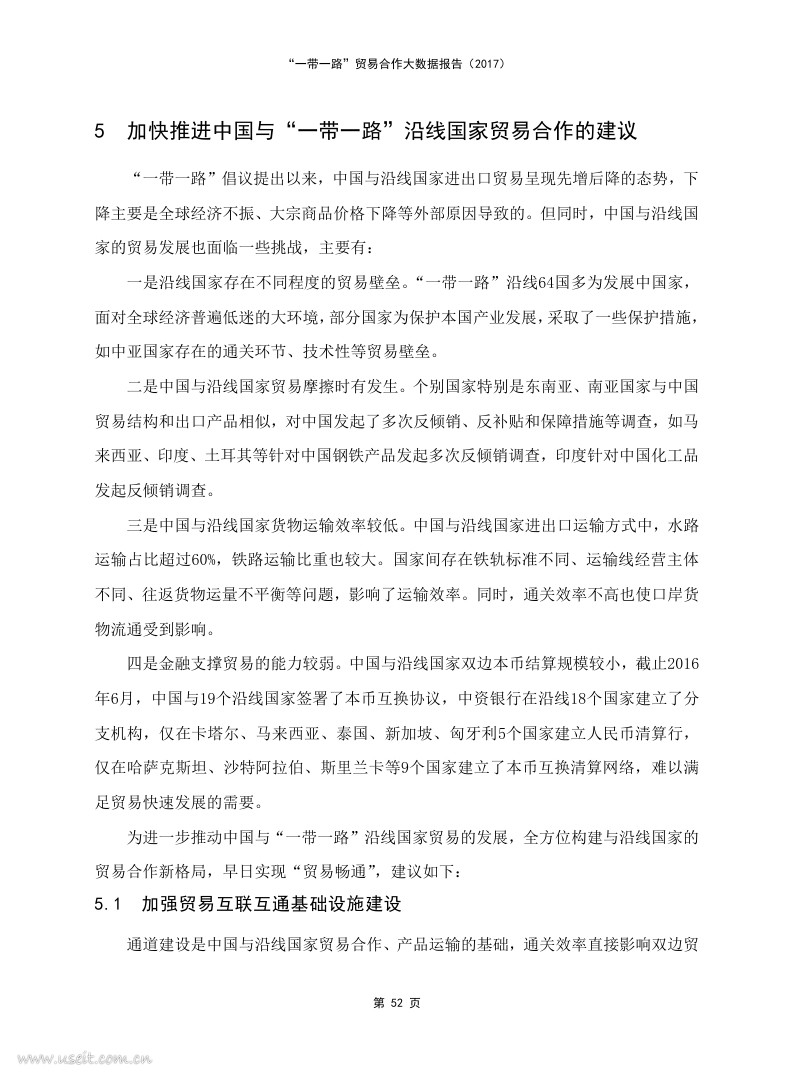 “一带一路”贸易合作大数据报告（2017）

5　加快推进中国与“一带一路”沿线国家贸易合作的建议

“一带一路”倡议提出以来，中国与沿线国家进出口贸易呈现先增后降的态势，下降主要是全球经济不振、大宗商品价格下降等外部原因导致的。但同时，中国与沿线国家的贸易发展也面临一些挑战，主要有：

一是沿线国家存在不同程度的贸易壁垒。“一带一路”沿线64国多为发展中国家，面对全球经济普遍低迷的大环境，部分国家为保护本国产业发展，采取了一些保护措施，如中亚国家存在的通关环节、技术性等贸易壁垒。

二是中国与沿线国家贸易摩擦时有发生。个别国家特别是东南亚、南亚国家与中国贸易结构和出口产品相似，对中国发起了多次反倾销、反补贴和保障措施等调查，如马来西亚、印度、土耳其等针对中国钢铁产品发起多次反倾销调查，印度针对中国化工品发起反倾销调查。

三是中国与沿线国家货物运输效率较低。中国与沿线国家进出口运输方式中，水路运输占比超过60%，铁路运输比重也较大。国家间存在铁轨标准不同、运输线经营主体不同、往返货物运量不平衡等问题，影响了运输效率。同时，通关效率不高也使口岸货物流通受到影响。

四是金融支撑贸易的能力较弱。中国与沿线国家双边本币结算规模较小，截止2016年6月，中国与19个沿线国家签署了本币互换协议，中资银行在沿线18个国家建立了分支机构，仅在卡塔尔、马来西亚、泰国、新加坡、匈牙利5个国家建立人民币清算行，仅在哈萨克斯坦、沙特阿拉伯、斯里兰卡等9个国家建立了本币互换清算网络，难以满足贸易快速发展的需要。

为进一步推动中国与“一带一路”沿线国家贸易的发展，全方位构建与沿线国家的贸易合作新格局，早日实现“贸易畅通”，建议如下：

5.1　加强贸易互联互通基础设施建设

通道建设是中国与沿线国家贸易合作、产品运输的基础，通关效率直接影响双边贸

第 52 页

www.useit.com.cn